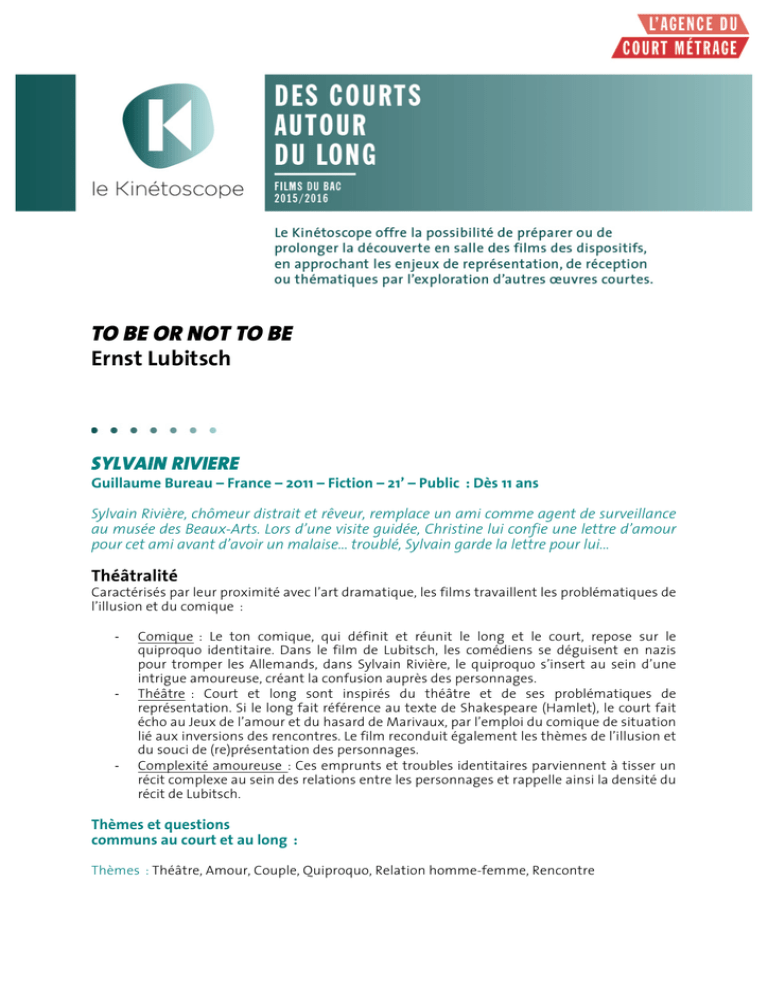 L'AGENCE DU
COURT MÉTRAGE

le Kinétoscope

DES COURTS
AUTOUR
DU LONG

FILMS DU BAC
2015/2016

Le Kinétoscope offre la possibilité de préparer ou de prolonger la découverte en salle des films des dispositifs, en approchant les enjeux de représentation, de réception ou thématiques par l'exploration d'autres œuvres courtes.

TO BE OR NOT TO BE
Ernst Lubitsch

SYLVAIN RIVIERE
Guillaume Bureau – France – 2011 – Fiction – 21' – Public : Dès 11 ans

Sylvain Rivière, chômeur distrait et rêveur, remplace un ami comme agent de surveillance au musée des Beaux-Arts. Lors d'une visite guidée, Christine lui confie une lettre d'amour pour cet ami avant d'avoir un malaise… troublé, Sylvain garde la lettre pour lui…

Théâtralité
Caractérisés par leur proximité avec l'art dramatique, les films travaillent les problématiques de l'illusion et du comique :

- Comique : Le ton comique, qui définit et réunit le long et le court, repose sur le quiproquo identitaire. Dans le film de Lubitsch, les comédiens se déguisent en nazis pour tromper les Allemands, dans Sylvain Rivière, le quiproquo s'insert au sein d'une intrigue amoureuse, créant la confusion auprès des personnages.
- Théâtre : Court et long sont inspirés du théâtre et de ses problématiques de représentation. Si le long fait référence au texte de Shakespeare (Hamlet), le court fait écho au Jeux de l'amour et du hasard de Marivaux, par l'emploi du comique de situation lié aux inversions des rencontres. Le film reconduit également les thèmes de l'illusion et du souci de (re)présentation des personnages.
- Complexité amoureuse : Ces emprunts et troubles identitaires parviennent à tisser un récit complexe au sein des relations entre les personnages et rappelle ainsi la densité du récit de Lubitsch.

Thèmes et questions
communs au court et au long :

Thèmes : Théâtre, Amour, Couple, Quiproquo, Relation homme-femme, Rencontre